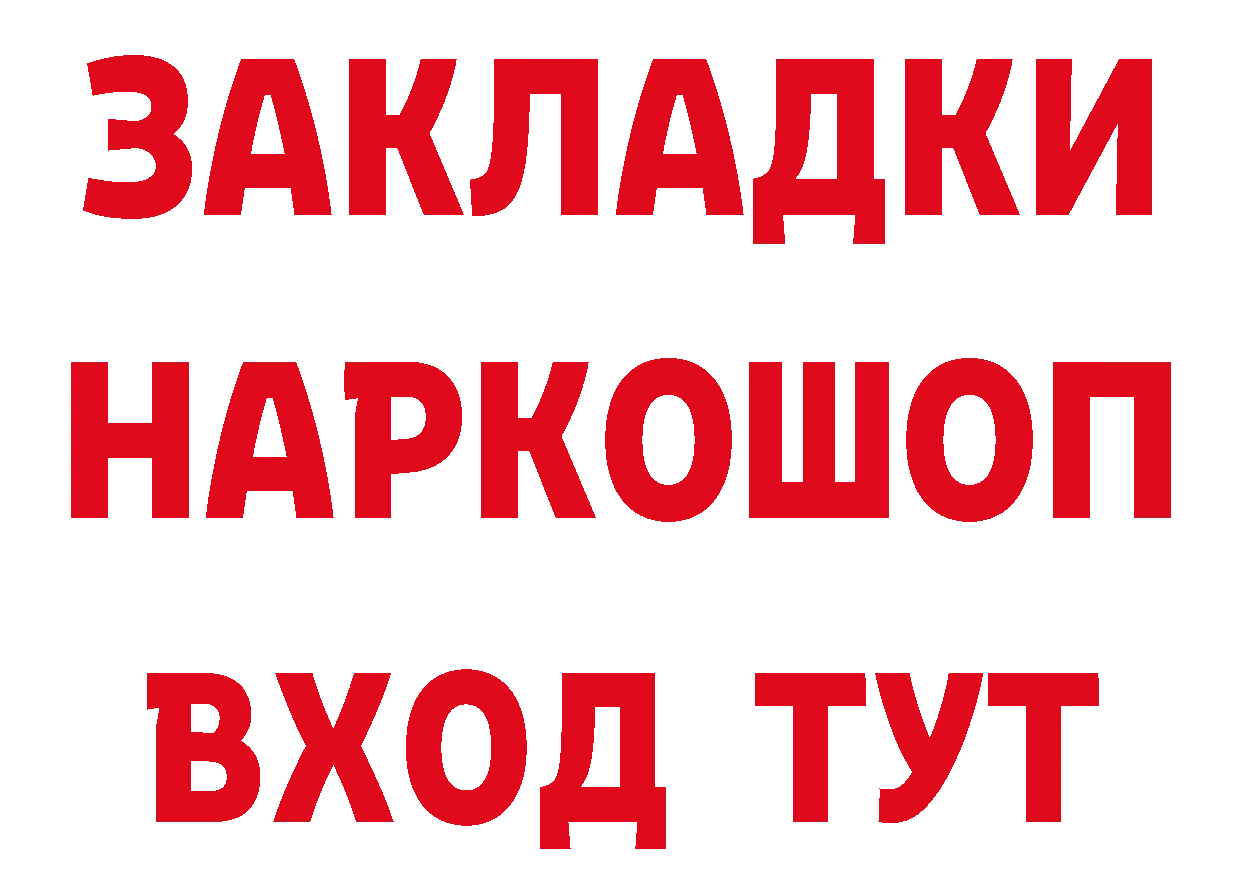 ЗАКЛАДКИ
НАРКОШОП
ВХОД ТУТ